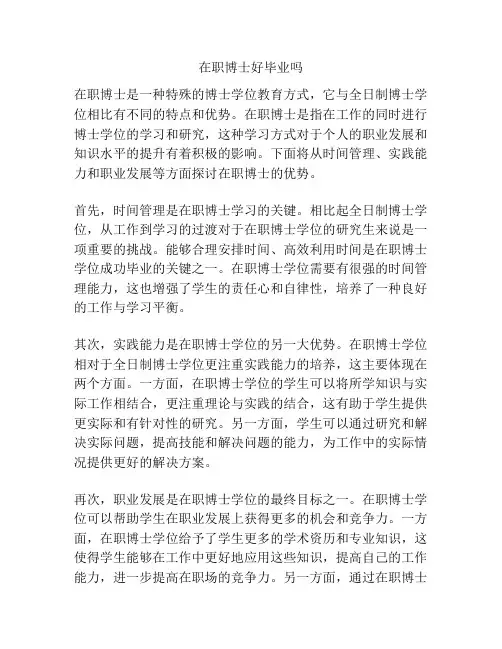 在职博士好毕业吗

在职博士是一种特殊的博士学位教育方式，它与全日制博士学位相比有不同的特点和优势。在职博士是指在工作的同时进行博士学位的学习和研究，这种学习方式对于个人的职业发展和知识水平的提升有着积极的影响。下面将从时间管理、实践能力和职业发展等方面探讨在职博士的优势。

首先，时间管理是在职博士学习的关键。相比起全日制博士学位，从工作到学习的过渡对于在职博士学位的研究生来说是一项重要的挑战。能够合理安排时间、高效利用时间是在职博士学位成功毕业的关键之一。在职博士学位需要有很强的时间管理能力，这也增强了学生的责任心和自律性，培养了一种良好的工作与学习平衡。

其次，实践能力是在职博士学位的另一大优势。在职博士学位相对于全日制博士学位更注重实践能力的培养，这主要体现在两个方面。一方面，在职博士学位的学生可以将所学知识与实际工作相结合，更注重理论与实践的结合，这有助于学生提供更实际和有针对性的研究。另一方面，学生可以通过研究和解决实际问题，提高技能和解决问题的能力，为工作中的实际情况提供更好的解决方案。

再次，职业发展是在职博士学位的最终目标之一。在职博士学位可以帮助学生在职业发展上获得更多的机会和竞争力。一方面，在职博士学位给予了学生更多的学术资历和专业知识，这使得学生能够在工作中更好地应用这些知识，提高自己的工作能力，进一步提高在职场的竞争力。另一方面，通过在职博士